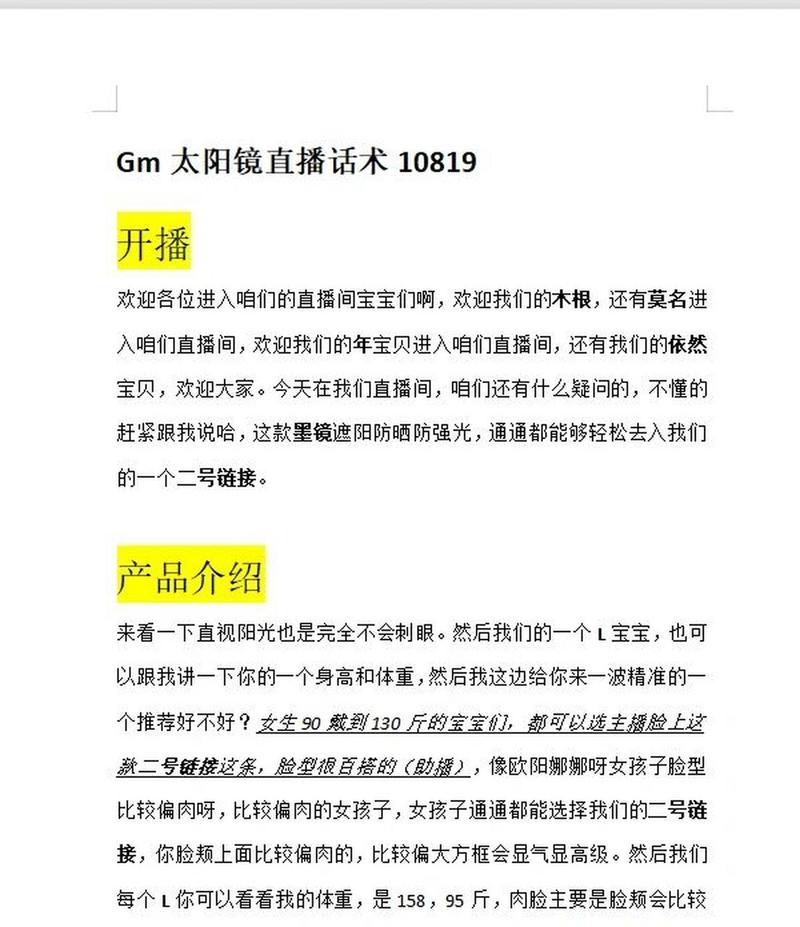 Gm 太阳镜直播话术 10819

开播

欢迎各位进入咱们的直播间宝宝们啊，欢迎我们的木根，还有莫名进入咱们直播间，欢迎我们的年宝贝进入咱们直播间，还有我们的依然宝贝，欢迎大家。今天在我们直播间，咱们还有什么疑问的，不懂的赶紧跟我说哈，这款墨镜遮阳防晒防强光，通通都能够轻松去入我们的一个二号链接。

产品介绍

来看一下直视阳光也是完全不会刺眼。然后我们的一个 L 宝宝，也可以跟我讲一下你的一个身高和体重，然后我这边给你来一波精准的一个推荐好不好？女生 90 戴到 130 斤的宝宝们，都可以选主播脸上这款二号链接这条，脸型很百搭的（助播），像欧阳娜娜呀女孩子脸型比较偏肉呀，比较偏肉的女孩子，女孩子通通都能选择我们的二号链接，你脸颊上面比较偏肉的，比较偏大方框会显气显高级。然后我们每个 L 你可以看看我的体重，是 158，95 斤，肉脸主要是脸颊会比较